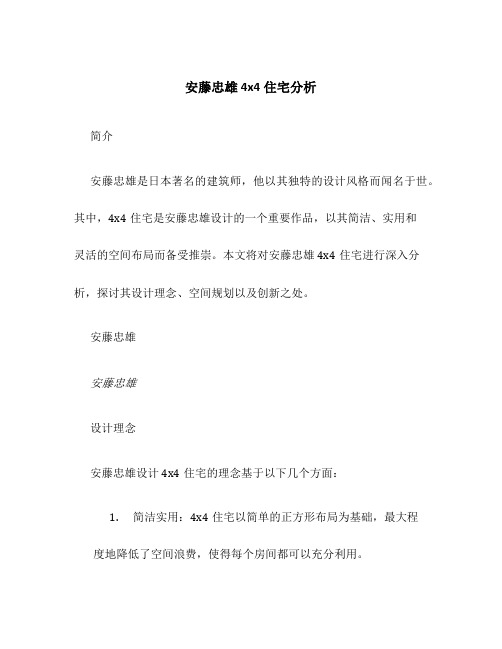 安藤忠雄 4x4 住宅分析

简介

安藤忠雄是日本著名的建筑师，他以其独特的设计风格而闻名于世。其中，4x4 住宅是安藤忠雄设计的一个重要作品，以其简洁、实用和灵活的空间布局而备受推崇。本文将对安藤忠雄 4x4 住宅进行深入分析，探讨其设计理念、空间规划以及创新之处。

安藤忠雄

安藤忠雄

设计理念

安藤忠雄设计 4x4 住宅的理念基于以下几个方面：

1. 简洁实用：4x4 住宅以简单的正方形布局为基础，最大程度地降低了空间浪费，使得每个房间都可以充分利用。